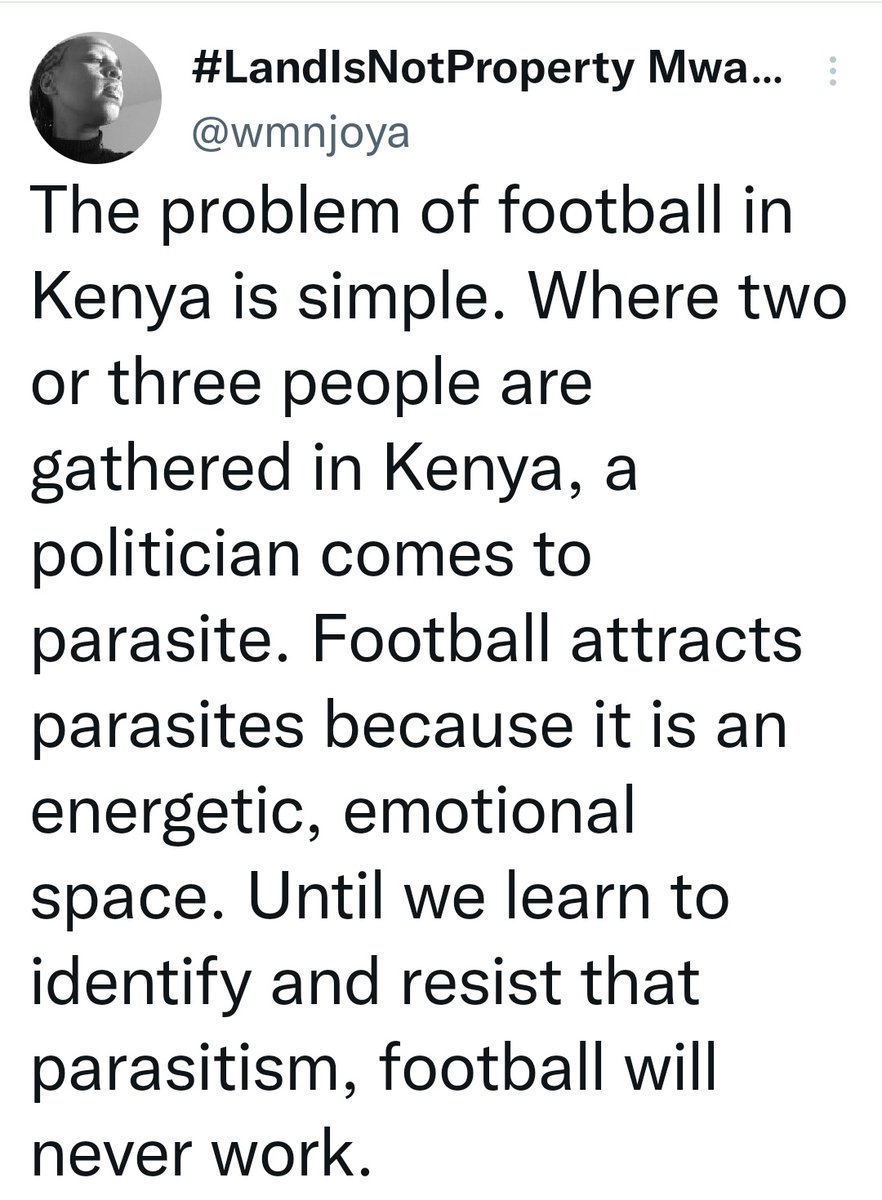 #LandIsNotProperty Mwa...
@wmnjoya

The problem of football in Kenya is simple. Where two or three people are gathered in Kenya, a politician comes to parasite. Football attracts parasites because it is an energetic, emotional space. Until we learn to identify and resist that parasitism, football will never work.